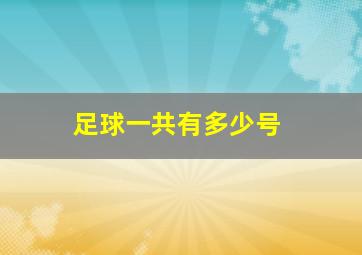 足球一共有多少号